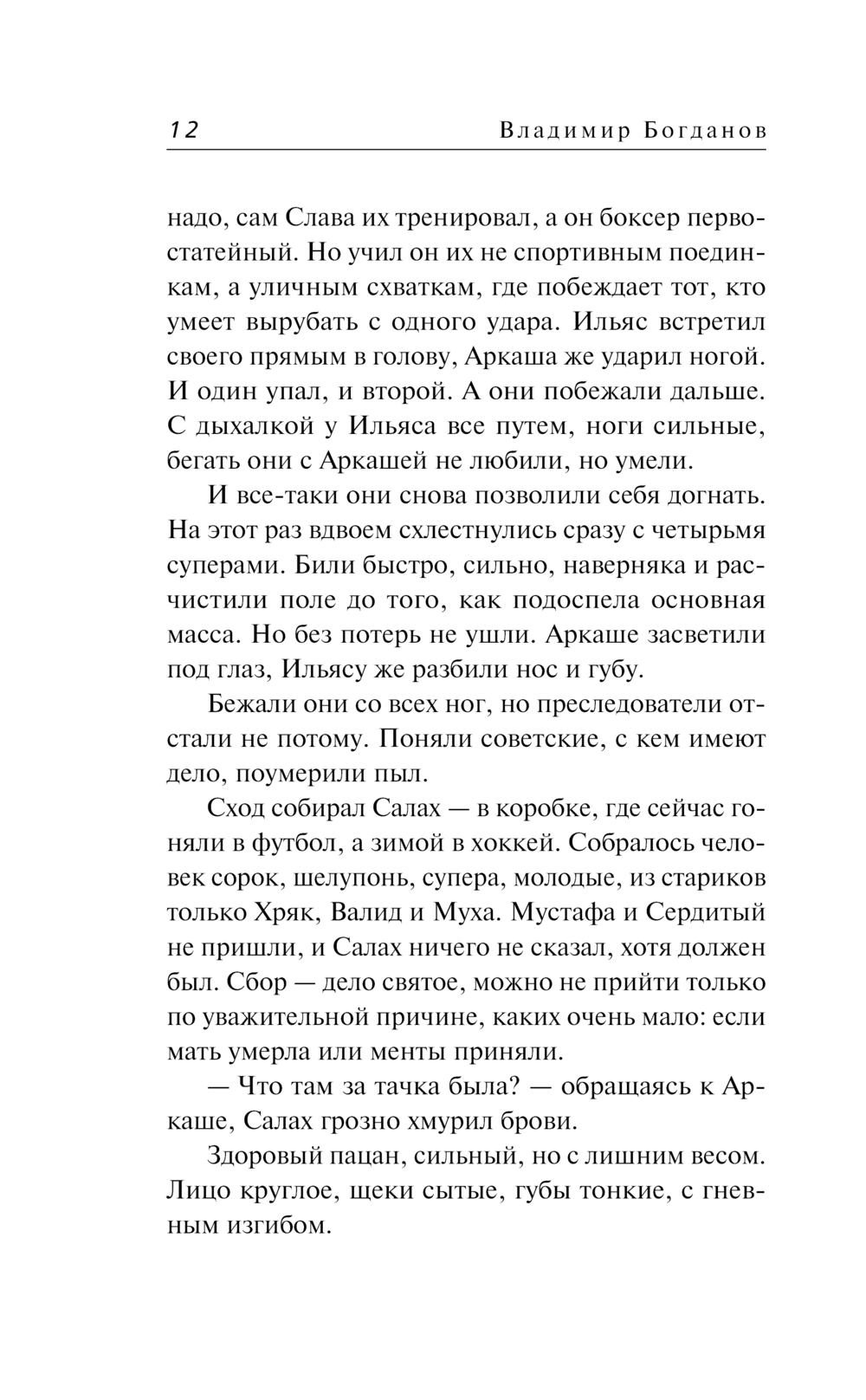 12 Владимир Богданов

надо, сам Слава их тренировал, а он боксер первостатейный. Но учил он их не спортивным поединкам, а уличным схваткам, где побеждает тот, кто умеет вырубать с одного удара. Ильяс встретил своего прямым в голову, Аркаша же ударил ногой. И один упал, и второй. А они побежали дальше. С дыхалкой у Ильяса все путем, ноги сильные, бегать они с Аркашей не любили, но умели.

И все-таки они снова позволили себя догнать. На этот раз вдвоем схлестнулись сразу с четырьмя суперами. Били быстро, сильно, наверняка и расчистили поле до того, как подоспела основная масса. Но без потерь не ушли. Аркаше засветили под глаз, Ильясу же разбили нос и губу.

Бежали они со всех ног, но преследователи отстали не потому. Поняли советские, с кем имеют дело, поумерили пыл.

Сход собирал Салах — в коробке, где сейчас гоняли в футбол, а зимой в хоккей. Собралось человек сорок, шелупонь, супера, молодые, из стариков только Хряк, Валид и Муха. Мустафа и Сердитый не пришли, и Салах ничего не сказал, хотя должен был. Сбор — дело святое, можно не прийти только по уважительной причине, каких очень мало: если мать умерла или менты приняли.

— Что там за тачка была? — обращаясь к Аркаше, Салах грозно хмурил брови.

Здоровый пацан, сильный, но с лишним весом. Лицо круглое, щеки сытые, губы тонкие, с гневным изгибом.